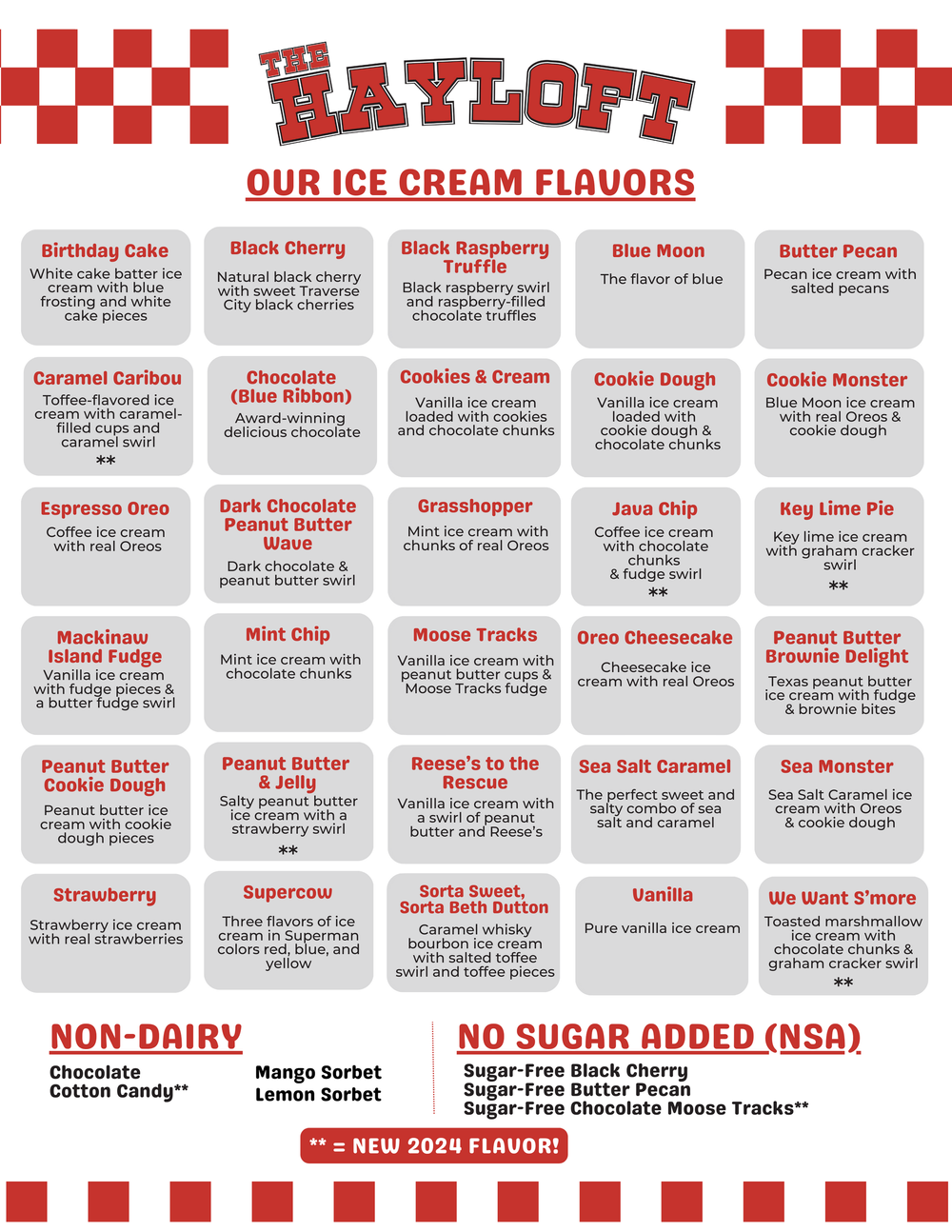 THE HAYLOFT

OUR ICE CREAM FLAVORS

Birthday Cake
White cake batter ice cream with blue frosting and white cake pieces

Black Cherry
Natural black cherry with sweet Traverse City black cherries

Black Raspberry Truffle
Black raspberry swirl and raspberry-filled chocolate truffles

Blue Moon
The flavor of blue

Butter Pecan
Pecan ice cream with salted pecans

Caramel Caribou
Toffee-flavored ice cream with caramel-filled cups and caramel swirl
**

Chocolate (Blue Ribbon)
Award-winning delicious chocolate

Cookies & Cream
Vanilla ice cream loaded with cookies and chocolate chunks

Cookie Dough
Vanilla ice cream loaded with cookie dough & chocolate chunks

Cookie Monster
Blue Moon ice cream with real Oreos & cookie dough

Espresso Oreo
Coffee ice cream with real Oreos

Dark Chocolate Peanut Butter Wave
Dark chocolate & peanut butter swirl

Grasshopper
Mint ice cream with chunks of real Oreos

Java Chip
Coffee ice cream with chocolate chunks & fudge swirl
**

Key Lime Pie
Key lime ice cream with graham cracker swirl
**

Mackinaw Island Fudge
Vanilla ice cream with fudge pieces & a butter fudge swirl

Mint Chip
Mint ice cream with chocolate chunks

Moose Tracks
Vanilla ice cream with peanut butter cups & Moose Tracks fudge

Oreo Cheesecake
Cheesecake ice cream with real Oreos

Peanut Butter Brownie Delight
Texas peanut butter ice cream with fudge & brownie bites

Peanut Butter Cookie Dough
Peanut butter ice cream with cookie dough pieces

Peanut Butter & Jelly
Salty peanut butter ice cream with a strawberry swirl
**

Reese's to the Rescue
Vanilla ice cream with a swirl of peanut butter and Reese's

Sea Salt Caramel
The perfect sweet and salty combo of sea salt and caramel

Sea Monster
Sea Salt Caramel ice cream with Oreos & cookie dough

Strawberry
Strawberry ice cream with real strawberries

Supercow
Three flavors of ice cream in Superman colors red, blue, and yellow

Sorta Sweet, Sorta Beth Dutton
Caramel whisky bourbon ice cream with salted toffee swirl and toffee pieces

Vanilla
Pure vanilla ice cream

We Want S'more
Toasted marshmallow ice cream with chocolate chunks & graham cracker swirl
**

NON-DAIRY
Chocolate
Cotton Candy**
Mango Sorbet
Lemon Sorbet

NO SUGAR ADDED (NSA)
Sugar-Free Black Cherry
Sugar-Free Butter Pecan
Sugar-Free Chocolate Moose Tracks**

** = NEW 2024 FLAVOR!